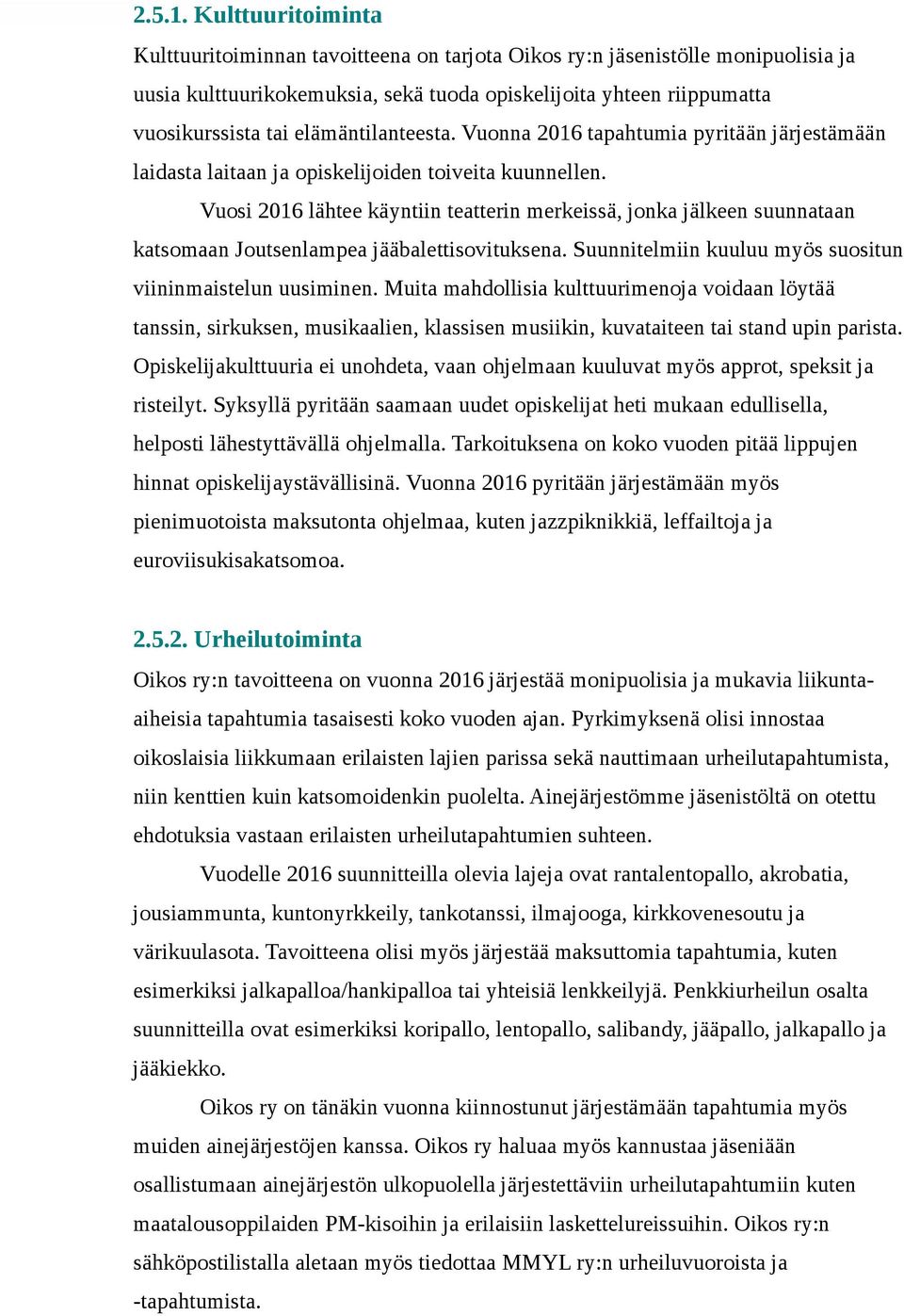 2.5.1. Kulttuuritoiminta

Kulttuuritoiminnan tavoitteena on tarjota Oikos ry:n jäsenistölle monipuolisia ja uusia kulttuurikokemuksia, sekä tuoda opiskelijoita yhteen riippumatta vuosikurssista tai elämäntilanteesta. Vuonna 2016 tapahtumia pyritään järjestämään laidasta laitaan ja opiskelijoiden toiveita kuunnellen.

Vuosi 2016 lähtee käyntiin teatterin merkeissä, jonka jälkeen suunnataan katsomaan Joutsenlampea jääbalettisovituksena. Suunnitelmiin kuuluu myös suositun viininmaistelun uusiminen. Muita mahdollisia kulttuurimenoja voidaan löytää tanssin, sirkuksen, musikaalien, klassisen musiikin, kuvataiteen tai stand upin parista. Opiskelijakulttuuria ei unohdeta, vaan ohjelmaan kuuluvat myös approt, speksit ja risteilyt. Syksyllä pyritään saamaan uudet opiskelijat heti mukaan edullisella, helposti lähestyttävällä ohjelmalla. Tarkoituksena on koko vuoden pitää lippujen hinnat opiskelijaystävällisinä. Vuonna 2016 pyritään järjestämään myös pienimuotoista maksutonta ohjelmaa, kuten jazzpiknikkiä, leffailtoja ja euroviisukisakatsomoa.

2.5.2. Urheilutoiminta

Oikos ry:n tavoitteena on vuonna 2016 järjestää monipuolisia ja mukavia liikunta-aiheisia tapahtumia tasaisesti koko vuoden ajan. Pyrkimyksenä olisi innostaa oikoslaisia liikkumaan erilaisten lajien parissa sekä nauttimaan urheilutapahtumista, niin kenttien kuin katsomoidenkin puolelta. Ainejärjestömme jäsenistöltä on otettu ehdotuksia vastaan erilaisten urheilutapahtumien suhteen.

Vuodelle 2016 suunnitteilla olevia lajeja ovat rantalentopallo, akrobatia, jousiammunta, kuntonyrkkeily, tankotanssi, ilmajooga, kirkkovenesoutu ja värikuulasota. Tavoitteena olisi myös järjestää maksuttomia tapahtumia, kuten esimerkiksi jalkapalloa/hankipalloa tai yhteisiä lenkkeilyjä. Penkkiurheilun osalta suunnitteilla ovat esimerkiksi koripallo, lentopallo, salibandy, jääpallo, jalkapallo ja jääkiekko.

Oikos ry on tänäkin vuonna kiinnostunut järjestämään tapahtumia myös muiden ainejärjestöjen kanssa. Oikos ry haluaa myös kannustaa jäseniään osallistumaan ainejärjestön ulkopuolella järjestettäviin urheilutapahtumiin kuten maatalousoppilaiden PM-kisoihin ja erilaisiin laskettelureissuihin. Oikos ry:n sähköpostilistalla aletaan myös tiedottaa MMYL ry:n urheiluvuoroista ja -tapahtumista.